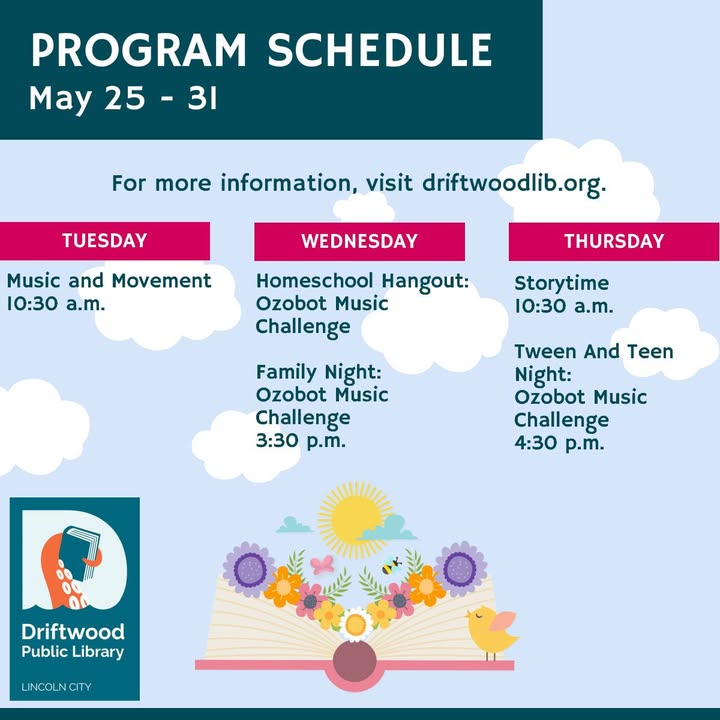 PROGRAM SCHEDULE
May 25 - 31

For more information, visit driftwoodlib.org.

TUESDAY

Music and Movement
10:30 a.m.

WEDNESDAY

Homeschool Hangout: Ozobot Music Challenge

Family Night: Ozobot Music Challenge
3:30 p.m.

THURSDAY

Storytime
10:30 a.m.

Tween And Teen Night: Ozobot Music Challenge
4:30 p.m.

Driftwood Public Library
LINCOLN CITY